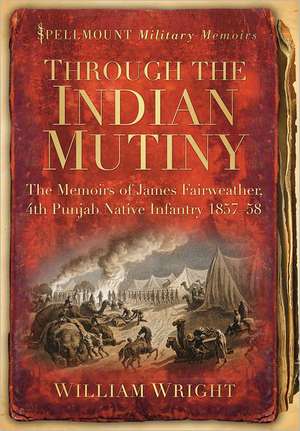 SPELLMOUNT Military Memoirs

THROUGH THE INDIAN MUTINY

The Memoirs of James Fairweather, 4th Punjab Native Infantry 1857–58

WILLIAM WRIGHT